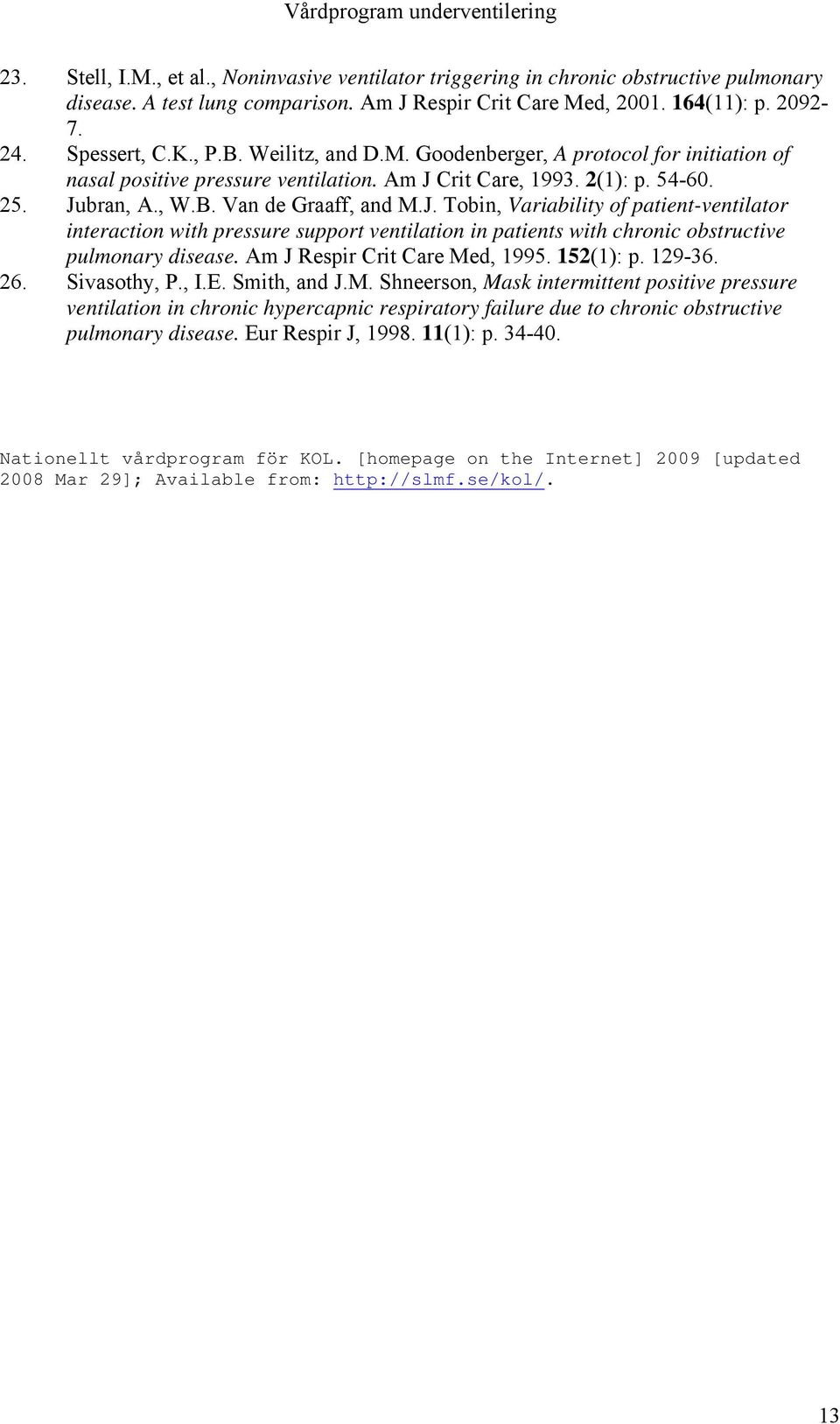 Vårdprogram underventilering

23. Stell, I.M., et al., Noninvasive ventilator triggering in chronic obstructive pulmonary disease. A test lung comparison. Am J Respir Crit Care Med, 2001. 164(11): p. 2092-7.
24. Spessert, C.K., P.B. Weilitz, and D.M. Goodenberger, A protocol for initiation of nasal positive pressure ventilation. Am J Crit Care, 1993. 2(1): p. 54-60.
25. Jubran, A., W.B. Van de Graaff, and M.J. Tobin, Variability of patient-ventilator interaction with pressure support ventilation in patients with chronic obstructive pulmonary disease. Am J Respir Crit Care Med, 1995. 152(1): p. 129-36.
26. Sivasothy, P., I.E. Smith, and J.M. Shneerson, Mask intermittent positive pressure ventilation in chronic hypercapnic respiratory failure due to chronic obstructive pulmonary disease. Eur Respir J, 1998. 11(1): p. 34-40.

Nationellt vårdprogram för KOL. [homepage on the Internet] 2009 [updated 2008 Mar 29]; Available from: http://slmf.se/kol/.

13